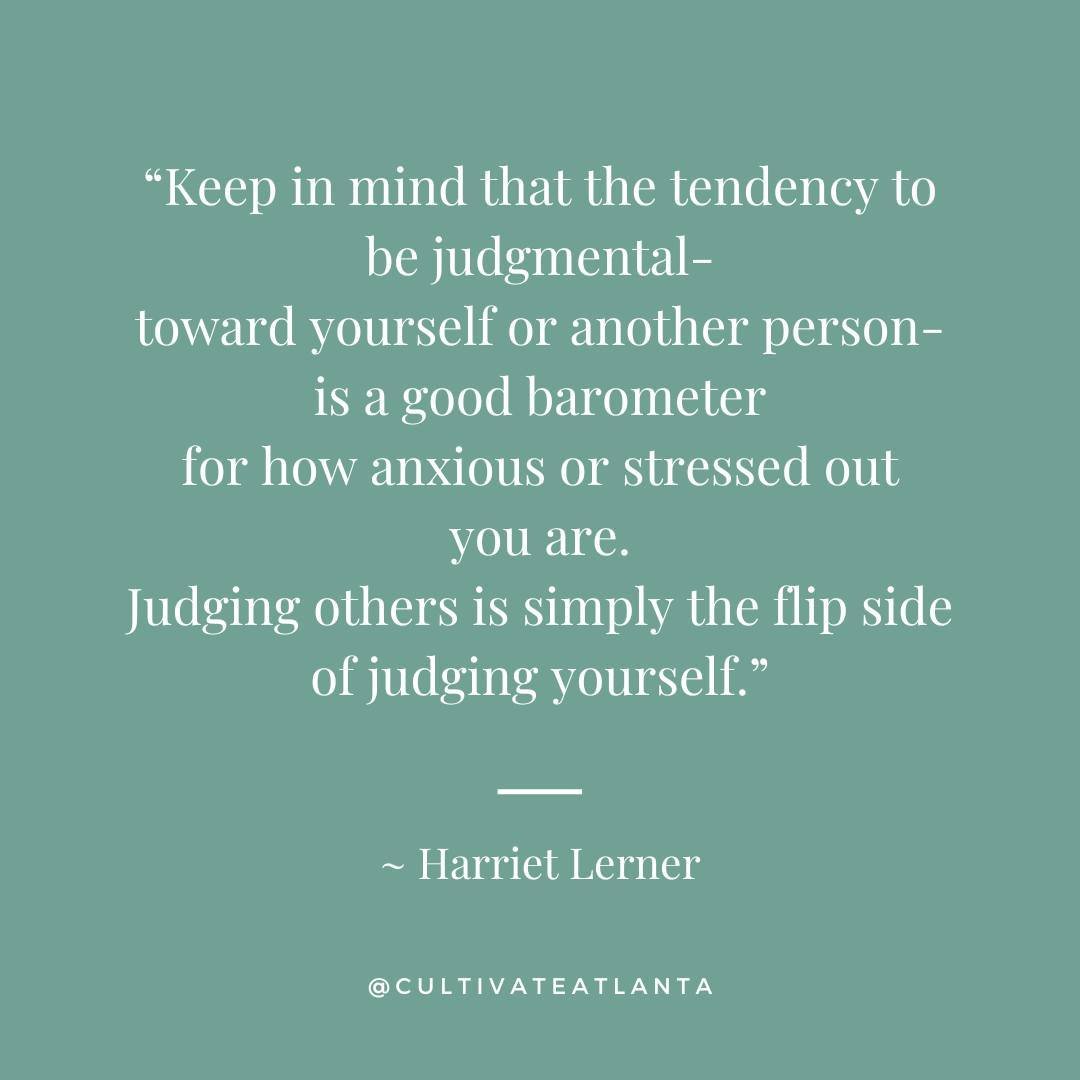 “Keep in mind that the tendency to be judgmental-
toward yourself or another person-
is a good barometer
for how anxious or stressed out you are.
Judging others is simply the flip side of judging yourself.”

~ Harriet Lerner

@CULTIVATEATLANTA